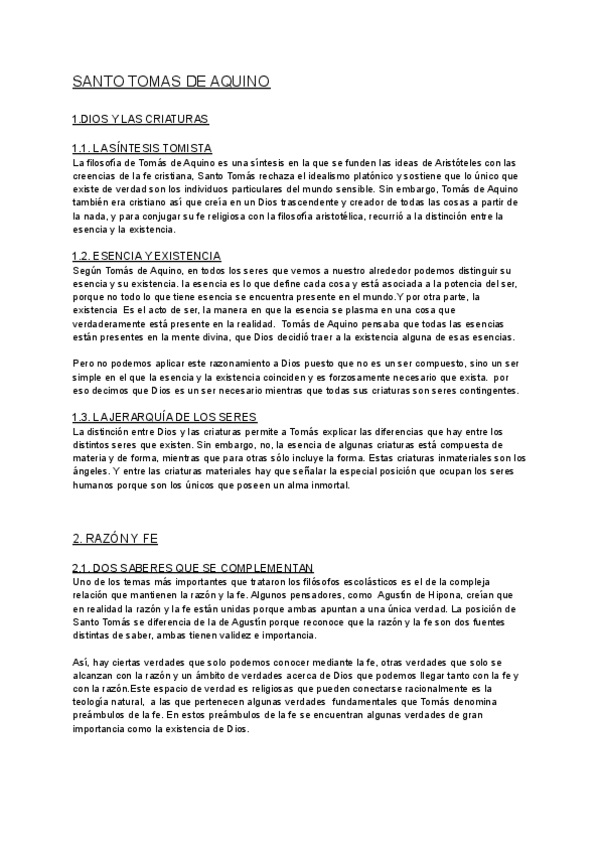 SANTO TOMAS DE AQUINO

1.DIOS Y LAS CRIATURAS

1.1. LA SÍNTESIS TOMISTA
La filosofía de Tomás de Aquino es una síntesis en la que se funden las ideas de Aristóteles con las creencias de la fe cristiana, Santo Tomás rechaza el idealismo platónico y sostiene que lo único que existe de verdad son los individuos particulares del mundo sensible. Sin embargo, Tomás de Aquino también era cristiano así que creía en un Dios trascendente y creador de todas las cosas a partir de la nada, y para conjugar su fe religiosa con la filosofía aristotélica, recurrió a la distinción entre la esencia y la existencia.

1.2. ESENCIA Y EXISTENCIA
Según Tomás de Aquino, en todos los seres que vemos a nuestro alrededor podemos distinguir su esencia y su existencia. la esencia es lo que define cada cosa y está asociada a la potencia del ser, porque no todo lo que tiene esencia se encuentra presente en el mundo.Y por otra parte, la existencia Es el acto de ser, la manera en que la esencia se plasma en una cosa que verdaderamente está presente en la realidad. Tomás de Aquino pensaba que todas las esencias están presentes en la mente divina, que Dios decidió traer a la existencia alguna de esas esencias.

Pero no podemos aplicar este razonamiento a Dios puesto que no es un ser compuesto, sino un ser simple en el que la esencia y la existencia coinciden y es forzosamente necesario que exista. por eso decimos que Dios es un ser necesario mientras que todas sus criaturas son seres contingentes.

1.3. LA JERARQUÍA DE LOS SERES
La distinción entre Dios y las criaturas permite a Tomás explicar las diferencias que hay entre los distintos seres que existen. Sin embargo, no, la esencia de algunas criaturas está compuesta de materia y de forma, mientras que para otras sólo incluye la forma. Estas criaturas inmateriales son los ángeles. Y entre las criaturas materiales hay que señalar la especial posición que ocupan los seres humanos porque son los únicos que poseen un alma inmortal.

2. RAZÓN Y FE

2.1. DOS SABERES QUE SE COMPLEMENTAN
Uno de los temas más importantes que trataron los filósofos escolásticos es el de la compleja relación que mantienen la razón y la fe. Algunos pensadores, como Agustín de Hipona, creían que en realidad la razón y la fe están unidas porque ambas apuntan a una única verdad. La posición de Santo Tomás se diferencia de la de Agustín porque reconoce que la razón y la fe son dos fuentes distintas de saber, ambas tienen validez e importancia.

Así, hay ciertas verdades que solo podemos conocer mediante la fe, otras verdades que solo se alcanzan con la razón y un ámbito de verdades acerca de Dios que podemos llegar tanto con la fe y con la razón.Este espacio de verdad es religiosas que pueden conectarse racionalmente es la teología natural, a las que pertenecen algunas verdades fundamentales que Tomás denomina preámbulos de la fe. En estos preámbulos de la fe se encuentran algunas verdades de gran importancia como la existencia de Dios.